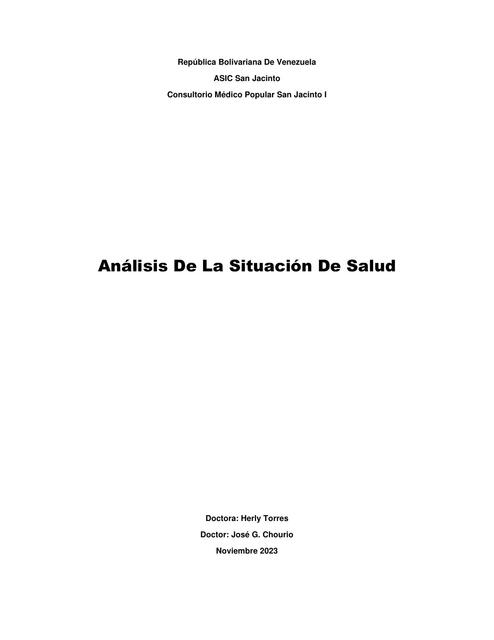 República Bolivariana De Venezuela
ASIC San Jacinto
Consultorio Médico Popular San Jacinto I

Análisis De La Situación De Salud

Doctora: Herly Torres
Doctor: José G. Chourio
Noviembre 2023